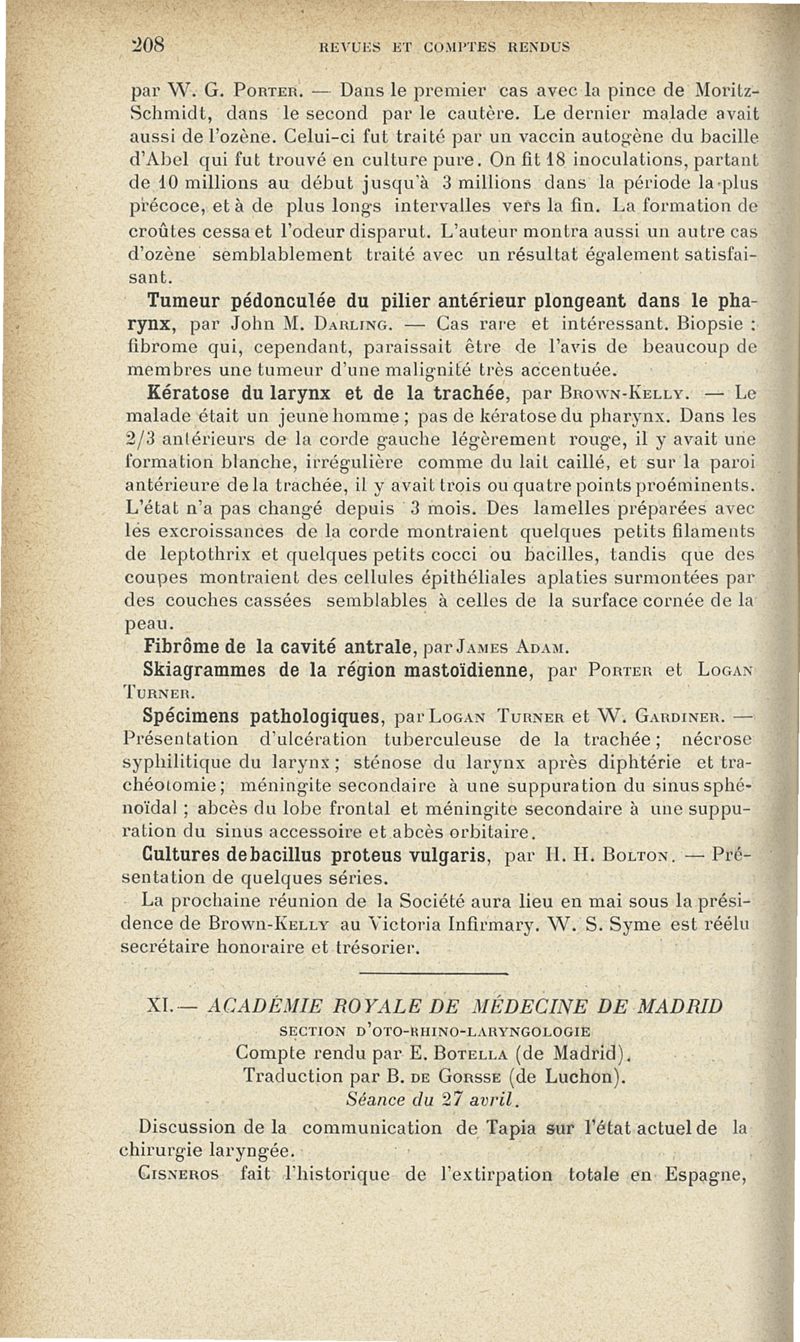 208 REVUES ET COMPTES RENDUS

par W. G. Porter. — Dans le premier cas avec la pince de Moritz-Schmidt, dans le second par le cautère. Le dernier malade avait aussi de l'ozène. Celui-ci fut traité par un vaccin autogène du bacille d'Abel qui fut trouvé en culture pure. On fit 18 inoculations, partant de 10 millions au début jusqu'à 3 millions dans la période la plus précoce, et à de plus longs intervalles vers la fin. La formation de croûtes cessa et l'odeur disparut. L'auteur montra aussi un autre cas d'ozène semblablement traité avec un résultat également satisfaisant.

Tumeur pédonculée du pilier antérieur plongeant dans le pharynx, par John M. Darling. — Cas rare et intéressant. Biopsie : fibrome qui, cependant, paraissait être de l'avis de beaucoup de membres une tumeur d'une malignité très accentuée.

Kératose du larynx et de la trachée, par Brown-Kelly. — Le malade était un jeune homme ; pas de kératose du pharynx. Dans les 2/3 antérieurs de la corde gauche légèrement rouge, il y avait une formation blanche, irrégulière comme du lait caillé, et sur la paroi antérieure de la trachée, il y avait trois ou quatre points proéminents. L'état n'a pas changé depuis 3 mois. Des lamelles préparées avec les excroissances de la corde montraient quelques petits filaments de leptothrix et quelques petits cocci ou bacilles, tandis que des coupes montraient des cellules épithéliales aplaties surmontées par des couches cassées semblables à celles de la surface cornée de la peau.

Fibrôme de la cavité antrale, par James Adam.

Skiagrammes de la région mastoïdienne, par Porter et Logan Turner.

Spécimens pathologiques, par Logan Turner et W. Gardiner. — Présentation d'ulcération tuberculeuse de la trachée ; nécrose syphilitique du larynx ; sténose du larynx après diphtérie et trachéotomie ; méningite secondaire à une suppuration du sinus sphénoïdal ; abcès du lobe frontal et méningite secondaire à une suppuration du sinus accessoire et abcès orbitaire.

Cultures de bacillus proteus vulgaris, par H. H. Bolton. — Présentation de quelques séries.

La prochaine réunion de la Société aura lieu en mai sous la présidence de Brown-Kelly au Victoria Infirmary. W. S. Syme est réélu secrétaire honoraire et trésorier.

XI. — ACADÉMIE ROYALE DE MÉDECINE DE MADRID
SECTION D'OTO-RHINO-LARYNGOLOGIE
Compte rendu par E. Botella (de Madrid).
Traduction par B. de Gorsse (de Luchon).
Séance du 27 avril.

Discussion de la communication de Tapia sur l'état actuel de la chirurgie laryngée.

Cisneros fait l'historique de l'extirpation totale en Espagne,